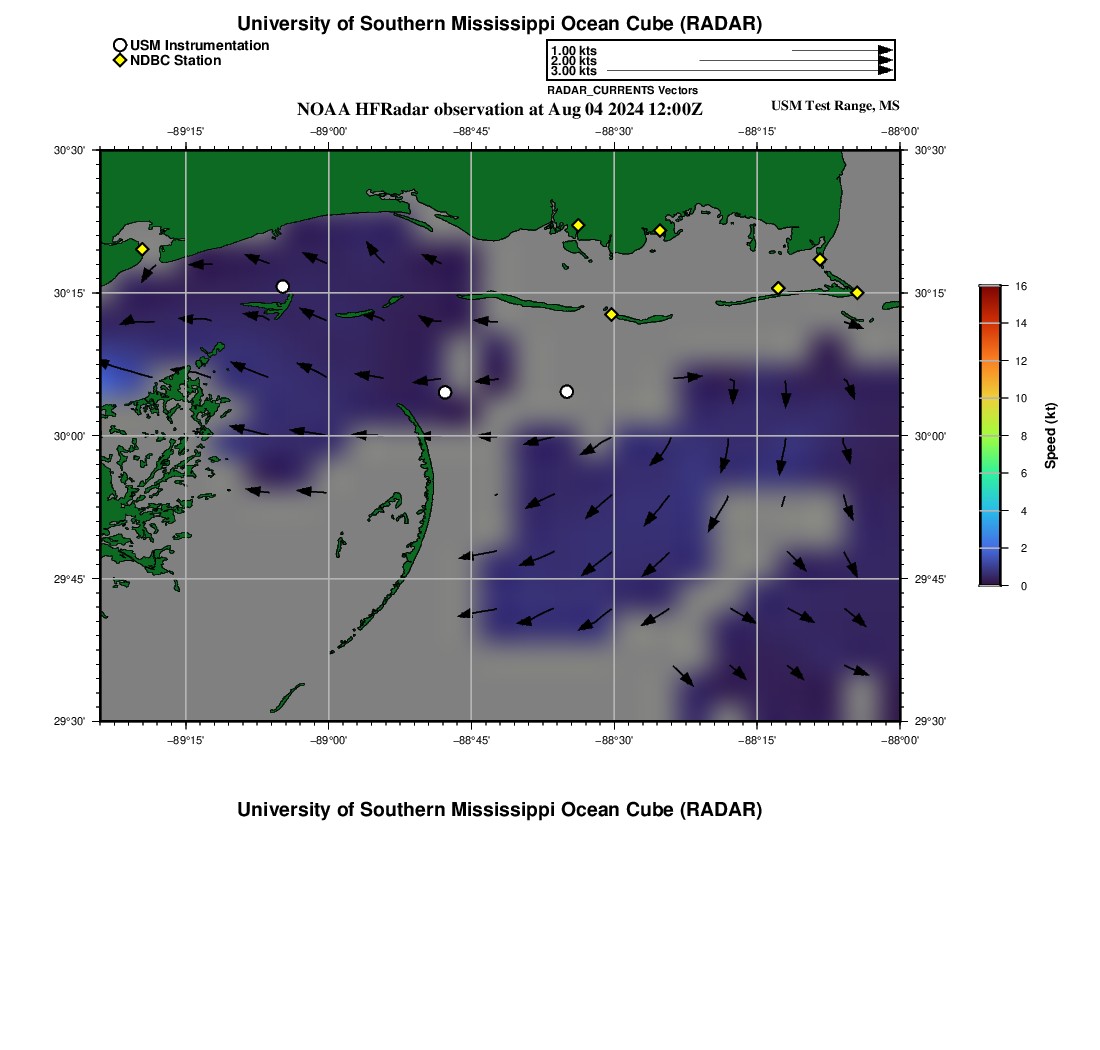 University of Southern Mississippi Ocean Cube (RADAR)

USM Instrumentation
NDBC Station

1.00 kts
2.00 kts
3.00 kts
RADAR_CURRENTS Vectors

NOAA HFRadar observation at Aug 04 2024 12:00Z

USM Test Range, MS

−89°15' −89°00' −88°45' −88°30' −88°15' −88°00'

30°30'
30°15'
30°00'
29°45'
29°30'

30°30'
30°15'
30°00'
29°45'
29°30'

−89°15' −89°00' −88°45' −88°30' −88°15' −88°00'

16
14
12
10
8
6
4
2
0
Speed (kt)

University of Southern Mississippi Ocean Cube (RADAR)